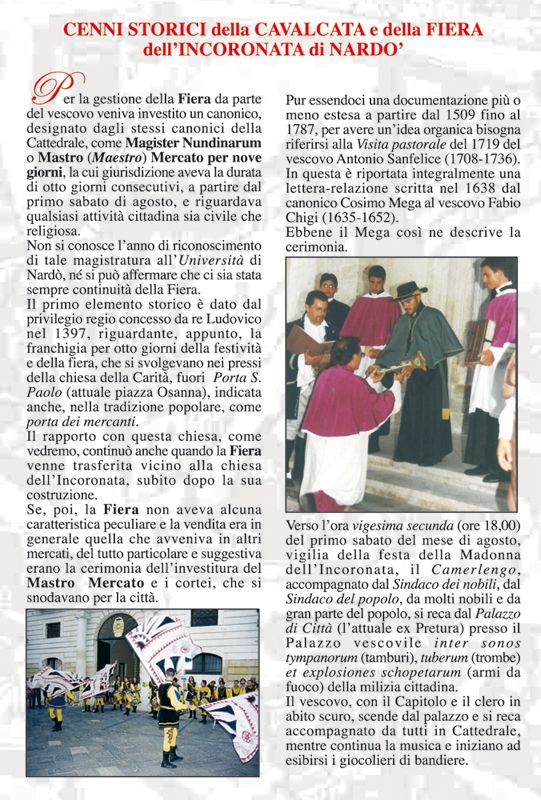 CENNI STORICI della CAVALCATA e della FIERA dell'INCORONATA di NARDO'

Per la gestione della Fiera da parte del vescovo veniva investito un canonico, designato dagli stessi canonici della Cattedrale, come Magister Nundinarum o Mastro (Maestro) Mercato per nove giorni, la cui giurisdizione aveva la durata di otto giorni consecutivi, a partire dal primo sabato di agosto, e riguardava qualsiasi attività cittadina sia civile che religiosa.
Non si conosce l'anno di riconoscimento di tale magistratura all'Università di Nardò, né si può affermare che ci sia stata sempre continuità della Fiera.
Il primo elemento storico è dato dal privilegio regio concesso da re Ludovico nel 1397, riguardante, appunto, la franchigia per otto giorni della festività e della fiera, che si svolgevano nei pressi della chiesa della Carità, fuori Porta S. Paolo (attuale piazza Osanna), indicata anche, nella tradizione popolare, come porta dei mercanti.
Il rapporto con questa chiesa, come vedremo, continuò anche quando la Fiera venne trasferita vicino alla chiesa dell'Incoronata, subito dopo la sua costruzione.
Se, poi, la Fiera non aveva alcuna caratteristica peculiare e la vendita era in generale quella che avveniva in altri mercati, del tutto particolare e suggestiva erano la cerimonia dell'investitura del Mastro Mercato e i cortei, che si snodavano per la città.

Pur essendoci una documentazione più o meno estesa a partire dal 1509 fino al 1787, per avere un'idea organica bisogna riferirsi alla Visita pastorale del 1719 del vescovo Antonio Sanfelice (1708-1736).
In questa è riportata integralmente una lettera-relazione scritta nel 1638 dal canonico Cosimo Mega al vescovo Fabio Chigi (1635-1652).
Ebbene il Mega così ne descrive la cerimonia.

Verso l'ora vigesima secunda (ore 18,00) del primo sabato del mese di agosto, vigilia della festa della Madonna dell'Incoronata, il Camerlengo, accompagnato dal Sindaco dei nobili, dal Sindaco del popolo, da molti nobili e da gran parte del popolo, si reca dal Palazzo di Città (l'attuale ex Pretura) presso il Palazzo vescovile inter sonos tympanorum (tamburi), tuberum (trombe) et explosiones schopetarum (armi da fuoco) della milizia cittadina.
Il vescovo, con il Capitolo e il clero in abito scuro, scende dal palazzo e si reca accompagnato da tutti in Cattedrale, mentre continua la musica e iniziano ad esibirsi i giocolieri di bandiere.